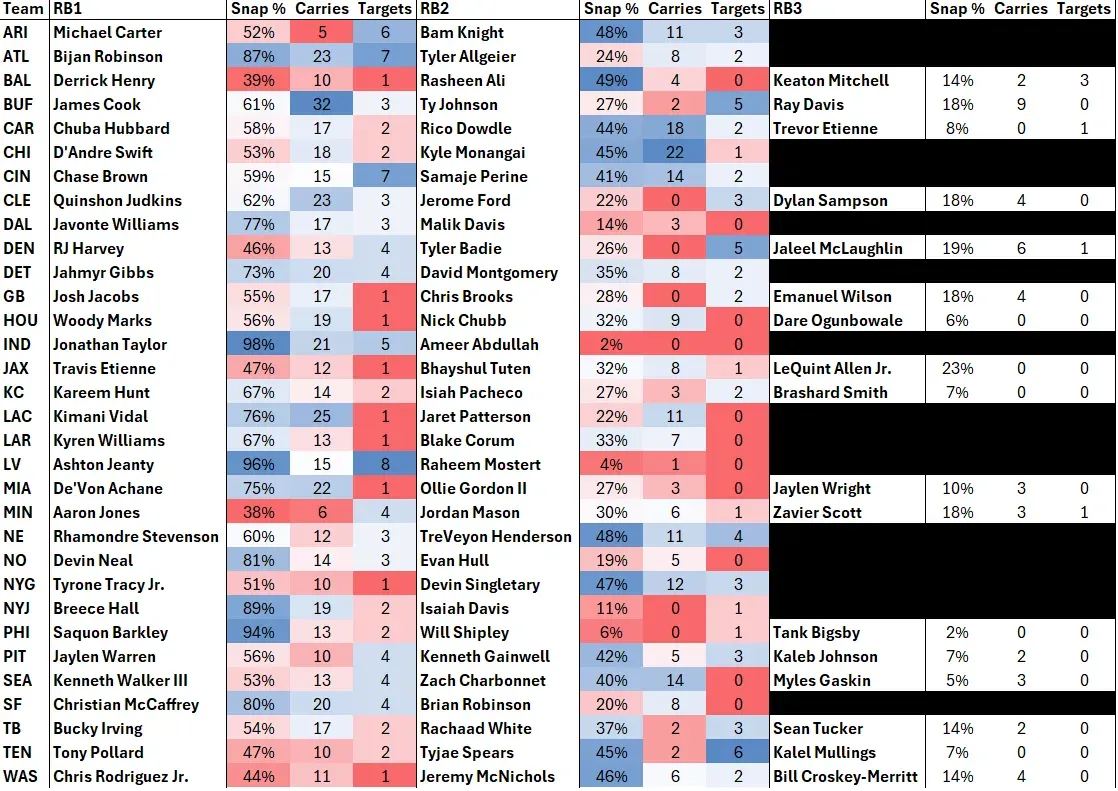 | Team | RB1 | Snap % | Carries | Targets | RB2 | Snap % | Carries | Targets | RB3 | Snap % | Carries | Targets |
|---|---|---|---|---|---|---|---|---|---|---|---|---|
| ARI | Michael Carter | 52% | 5 | 6 | Bam Knight | 48% | 11 | 3 | | | | |
| ATL | Bijan Robinson | 87% | 23 | 7 | Tyler Allgeier | 24% | 8 | 2 | | | | |
| BAL | Derrick Henry | 39% | 10 | 1 | Rasheen Ali | 49% | 4 | 0 | Keaton Mitchell | 14% | 2 | 3 |
| BUF | James Cook | 61% | 32 | 3 | Ty Johnson | 27% | 2 | 5 | Ray Davis | 18% | 9 | 0 |
| CAR | Chuba Hubbard | 58% | 17 | 2 | Rico Dowdle | 44% | 18 | 2 | Trevor Etienne | 8% | 0 | 1 |
| CHI | D'Andre Swift | 53% | 18 | 2 | Kyle Monangai | 45% | 22 | 1 | | | | |
| CIN | Chase Brown | 59% | 15 | 7 | Samaje Perine | 41% | 14 | 2 | | | | |
| CLE | Quinshon Judkins | 62% | 23 | 3 | Jerome Ford | 22% | 0 | 3 | Dylan Sampson | 18% | 4 | 0 |
| DAL | Javonte Williams | 77% | 17 | 3 | Malik Davis | 14% | 3 | 0 | | | | |
| DEN | RJ Harvey | 46% | 13 | 4 | Tyler Badie | 26% | 0 | 5 | Jaleel McLaughlin | 19% | 6 | 1 |
| DET | Jahmyr Gibbs | 73% | 20 | 4 | David Montgomery | 35% | 8 | 2 | | | | |
| GB | Josh Jacobs | 55% | 17 | 1 | Chris Brooks | 28% | 0 | 2 | Emanuel Wilson | 18% | 4 | 0 |
| HOU | Woody Marks | 56% | 19 | 1 | Nick Chubb | 32% | 9 | 0 | Dare Ogunbowale | 6% | 0 | 0 |
| IND | Jonathan Taylor | 98% | 21 | 5 | Ameer Abdullah | 2% | 0 | 0 | | | | |
| JAX | Travis Etienne | 47% | 12 | 1 | Bhayshul Tuten | 32% | 8 | 1 | LeQuint Allen Jr. | 23% | 0 | 0 |
| KC | Kareem Hunt | 67% | 14 | 2 | Isiah Pacheco | 27% | 3 | 2 | Brashard Smith | 7% | 0 | 0 |
| LAC | Kimani Vidal | 76% | 25 | 1 | Jaret Patterson | 22% | 11 | 0 | | | | |
| LAR | Kyren Williams | 67% | 13 | 1 | Blake Corum | 33% | 7 | 0 | | | | |
| LV | Ashton Jeanty | 96% | 15 | 8 | Raheem Mostert | 4% | 1 | 0 | | | | |
| MIA | De'Von Achane | 75% | 22 | 1 | Ollie Gordon II | 27% | 3 | 0 | Jaylen Wright | 10% | 3 | 0 |
| MIN | Aaron Jones | 38% | 6 | 4 | Jordan Mason | 30% | 6 | 1 | Zavier Scott | 18% | 3 | 1 |
| NE | Rhamondre Stevenson | 60% | 12 | 3 | TreVeyon Henderson | 48% | 11 | 4 | | | | |
| NO | Devin Neal | 81% | 14 | 3 | Evan Hull | 19% | 5 | 0 | | | | |
| NYG | Tyrone Tracy Jr. | 51% | 10 | 1 | Devin Singletary | 47% | 12 | 3 | | | | |
| NYJ | Breece Hall | 89% | 19 | 2 | Isaiah Davis | 11% | 0 | 1 | | | | |
| PHI | Saquon Barkley | 94% | 13 | 2 | Will Shipley | 6% | 0 | 1 | Tank Bigsby | 2% | 0 | 0 |
| PIT | Jaylen Warren | 56% | 10 | 4 | Kenneth Gainwell | 42% | 5 | 3 | Kaleb Johnson | 7% | 2 | 0 |
| SEA | Kenneth Walker III | 53% | 13 | 4 | Zach Charbonnet | 40% | 14 | 0 | Myles Gaskin | 5% | 3 | 0 |
| SF | Christian McCaffrey | 80% | 20 | 4 | Brian Robinson | 20% | 8 | 0 | | | | |
| TB | Bucky Irving | 54% | 17 | 2 | Rachaad White | 37% | 2 | 3 | Sean Tucker | 14% | 2 | 0 |
| TEN | Tony Pollard | 47% | 10 | 2 | Tyjae Spears | 45% | 2 | 6 | Kalel Mullings | 7% | 0 | 0 |
| WAS | Chris Rodriguez Jr. | 44% | 11 | 1 | Jeremy McNichols | 46% | 6 | 2 | Bill Croskey-Merritt | 14% | 4 | 0 |